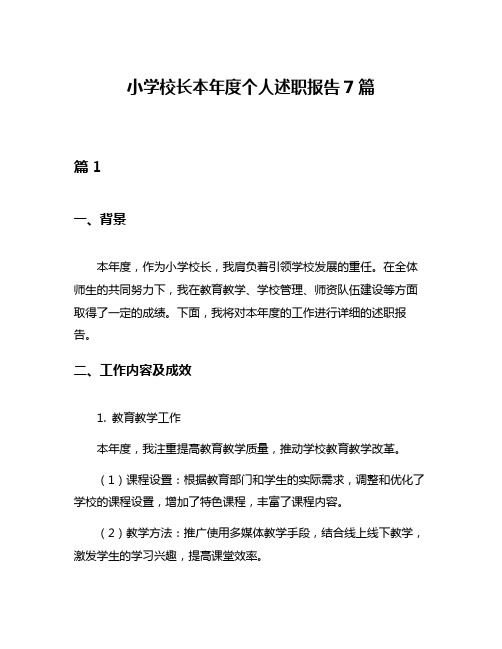 小学校长本年度个人述职报告7篇

篇1

一、背景

本年度，作为小学校长，我肩负着引领学校发展的重任。在全体师生的共同努力下，我在教育教学、学校管理、师资队伍建设等方面取得了一定的成绩。下面，我将对本年度的工作进行详细的述职报告。

二、工作内容及成效

1. 教育教学工作

本年度，我注重提高教育教学质量，推动学校教育教学改革。

（1）课程设置：根据教育部门和学生的实际需求，调整和优化了学校的课程设置，增加了特色课程，丰富了课程内容。

（2）教学方法：推广使用多媒体教学手段，结合线上线下教学，激发学生的学习兴趣，提高课堂效率。